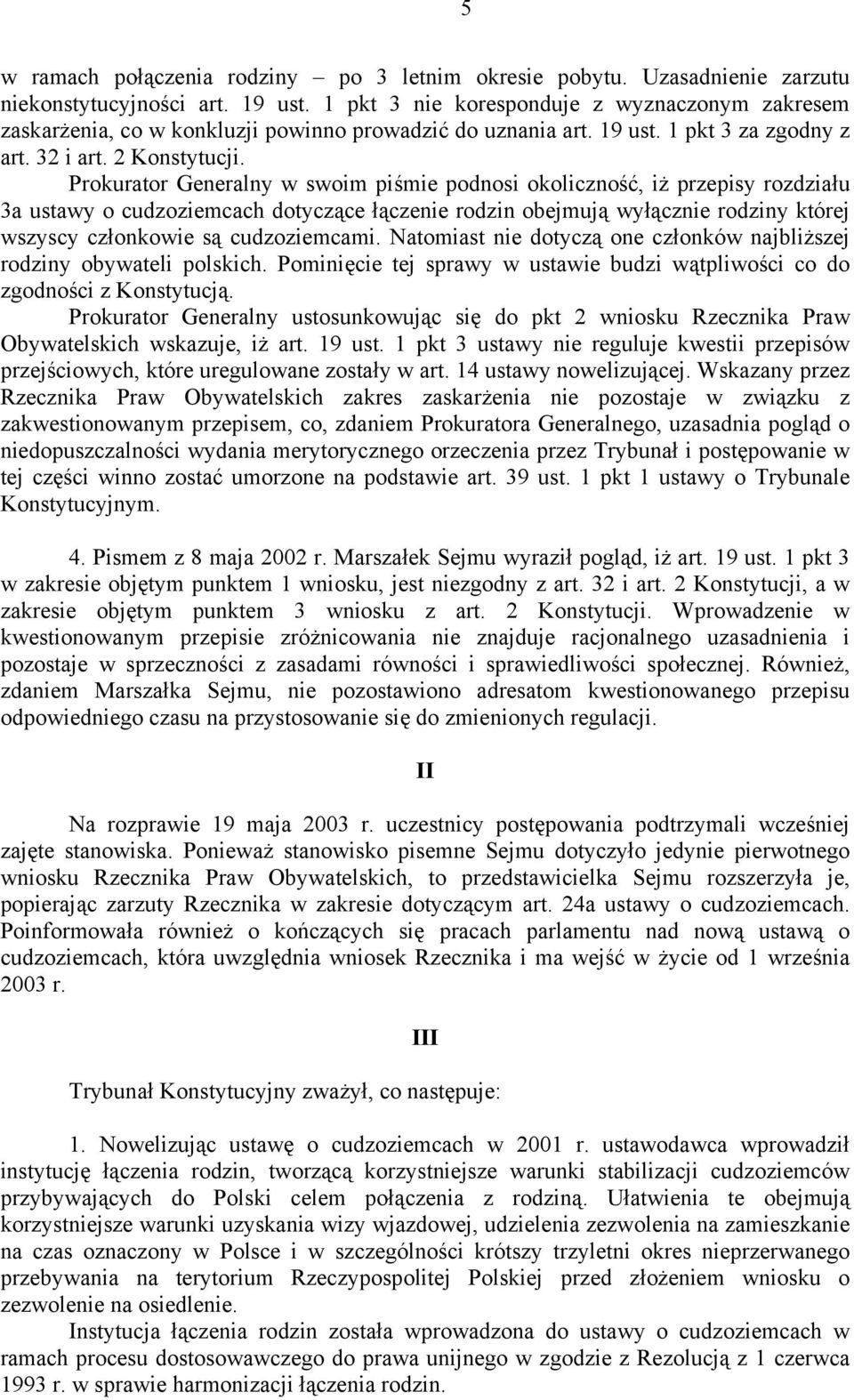 5

w ramach połączenia rodziny – po 3 letnim okresie pobytu. Uzasadnienie zarzutu niekonstytucyjności art. 19 ust. 1 pkt 3 nie koresponduje z wyznaczonym zakresem zaskarżenia, co w konkluzji powinno prowadzić do uznania art. 19 ust. 1 pkt 3 za zgodny z art. 32 i art. 2 Konstytucji.

Prokurator Generalny w swoim piśmie podnosi okoliczność, iż przepisy rozdziału 3a ustawy o cudzoziemcach dotyczące łączenie rodzin obejmują wyłącznie rodziny której wszyscy członkowie są cudzoziemcami. Natomiast nie dotyczą one członków najbliższej rodziny obywateli polskich. Pominięcie tej sprawy w ustawie budzi wątpliwości co do zgodności z Konstytucją.

Prokurator Generalny ustosunkowując się do pkt 2 wniosku Rzecznika Praw Obywatelskich wskazuje, iż art. 19 ust. 1 pkt 3 ustawy nie reguluje kwestii przepisów przejściowych, które uregulowane zostały w art. 14 ustawy nowelizującej. Wskazany przez Rzecznika Praw Obywatelskich zakres zaskarżenia nie pozostaje w związku z zakwestionowanym przepisem, co, zdaniem Prokuratora Generalnego, uzasadnia pogląd o niedopuszczalności wydania merytorycznego orzeczenia przez Trybunał i postępowanie w tej części winno zostać umorzone na podstawie art. 39 ust. 1 pkt 1 ustawy o Trybunale Konstytucyjnym.

4. Pismem z 8 maja 2002 r. Marszałek Sejmu wyraził pogląd, iż art. 19 ust. 1 pkt 3 w zakresie objętym punktem 1 wniosku, jest niezgodny z art. 32 i art. 2 Konstytucji, a w zakresie objętym punktem 3 wniosku z art. 2 Konstytucji. Wprowadzenie w kwestionowanym przepisie zróżnicowania nie znajduje racjonalnego uzasadnienia i pozostaje w sprzeczności z zasadami równości i sprawiedliwości społecznej. Również, zdaniem Marszałka Sejmu, nie pozostawiono adresatom kwestionowanego przepisu odpowiedniego czasu na przystosowanie się do zmienionych regulacji.

II

Na rozprawie 19 maja 2003 r. uczestnicy postępowania podtrzymali wcześniej zajęte stanowiska. Ponieważ stanowisko pisemne Sejmu dotyczyło jedynie pierwotnego wniosku Rzecznika Praw Obywatelskich, to przedstawicielka Sejmu rozszerzyła je, popierając zarzuty Rzecznika w zakresie dotyczącym art. 24a ustawy o cudzoziemcach. Poinformowała również o kończących się pracach parlamentu nad nową ustawą o cudzoziemcach, która uwzględnia wniosek Rzecznika i ma wejść w życie od 1 września 2003 r.

III

Trybunał Konstytucyjny zważył, co następuje:

1. Nowelizując ustawę o cudzoziemcach w 2001 r. ustawodawca wprowadził instytucję łączenia rodzin, tworzącą korzystniejsze warunki stabilizacji cudzoziemców przybywających do Polski celem połączenia z rodziną. Ułatwienia te obejmują korzystniejsze warunki uzyskania wizy wjazdowej, udzielenia zezwolenia na zamieszkanie na czas oznaczony w Polsce i w szczególności krótszy trzyletni okres nieprzerwanego przebywania na terytorium Rzeczypospolitej Polskiej przed złożeniem wniosku o zezwolenie na osiedlenie.

Instytucja łączenia rodzin została wprowadzona do ustawy o cudzoziemcach w ramach procesu dostosowawczego do prawa unijnego w zgodzie z Rezolucją z 1 czerwca 1993 r. w sprawie harmonizacji łączenia rodzin.